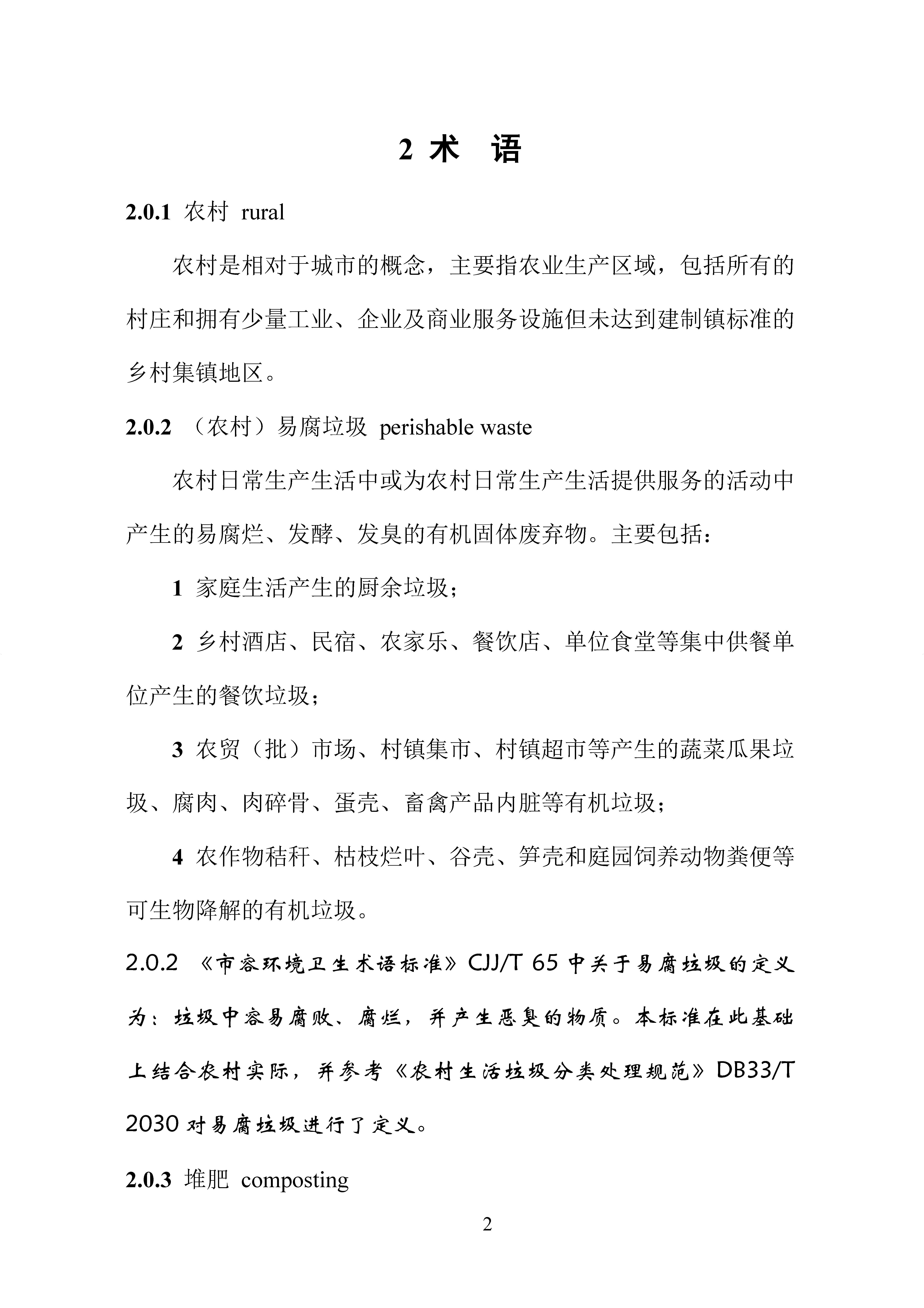 2 术　语

2.0.1 农村 rural

农村是相对于城市的概念，主要指农业生产区域，包括所有的村庄和拥有少量工业、企业及商业服务设施但未达到建制镇标准的乡村集镇地区。

2.0.2 （农村）易腐垃圾 perishable waste

农村日常生产生活中或为农村日常生产生活提供服务的活动中产生的易腐烂、发酵、发臭的有机固体废弃物。主要包括：

1 家庭生活产生的厨余垃圾；

2 乡村酒店、民宿、农家乐、餐饮店、单位食堂等集中供餐单位产生的餐饮垃圾；

3 农贸（批）市场、村镇集市、村镇超市等产生的蔬菜瓜果垃圾、腐肉、肉碎骨、蛋壳、畜禽产品内脏等有机垃圾；

4 农作物秸秆、枯枝烂叶、谷壳、笋壳和庭园饲养动物粪便等可生物降解的有机垃圾。

2.0.2 《市容环境卫生术语标准》CJJ/T 65 中关于易腐垃圾的定义为：垃圾中容易腐败、腐烂，并产生恶臭的物质。本标准在此基础上结合农村实际，并参考《农村生活垃圾分类处理规范》DB33/T 2030 对易腐垃圾进行了定义。

2.0.3 堆肥 composting

2